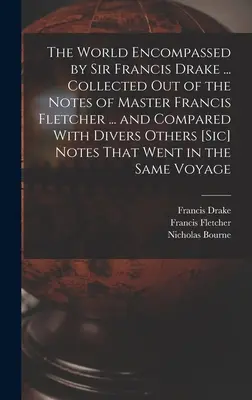 The World Encompassed by Sir Francis Drake ... Collected Out of the Notes of Master Francis Fletcher ... and Compared With Divers Others [Sic] Notes That Went in the Same Voyage

Francis Drake
Francis Fletcher
Nicholas Bourne